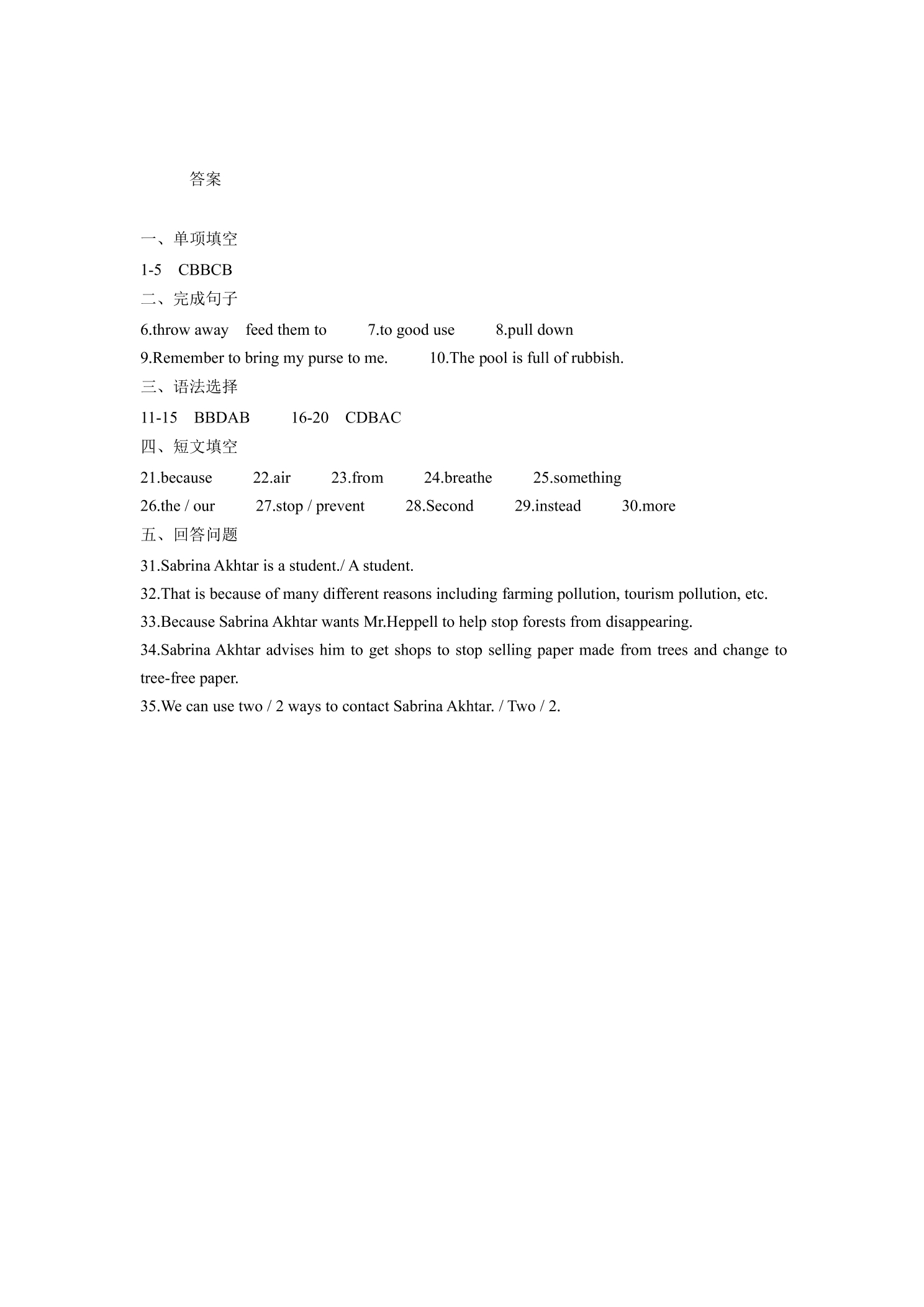 答案

一、单项填空

1-5 CBBCB

二、完成句子

6.throw away feed them to 7.to good use 8.pull down

9.Remember to bring my purse to me. 10.The pool is full of rubbish.

三、语法选择

11-15 BBDAB 16-20 CDBAC

四、短文填空

21.because 22.air 23.from 24.breathe 25.something

26.the / our 27.stop / prevent 28.Second 29.instead 30.more

五、回答问题

31.Sabrina Akhtar is a student./ A student.

32.That is because of many different reasons including farming pollution, tourism pollution, etc.

33.Because Sabrina Akhtar wants Mr.Heppell to help stop forests from disappearing.

34.Sabrina Akhtar advises him to get shops to stop selling paper made from trees and change to tree-free paper.

35.We can use two / 2 ways to contact Sabrina Akhtar. / Two / 2.